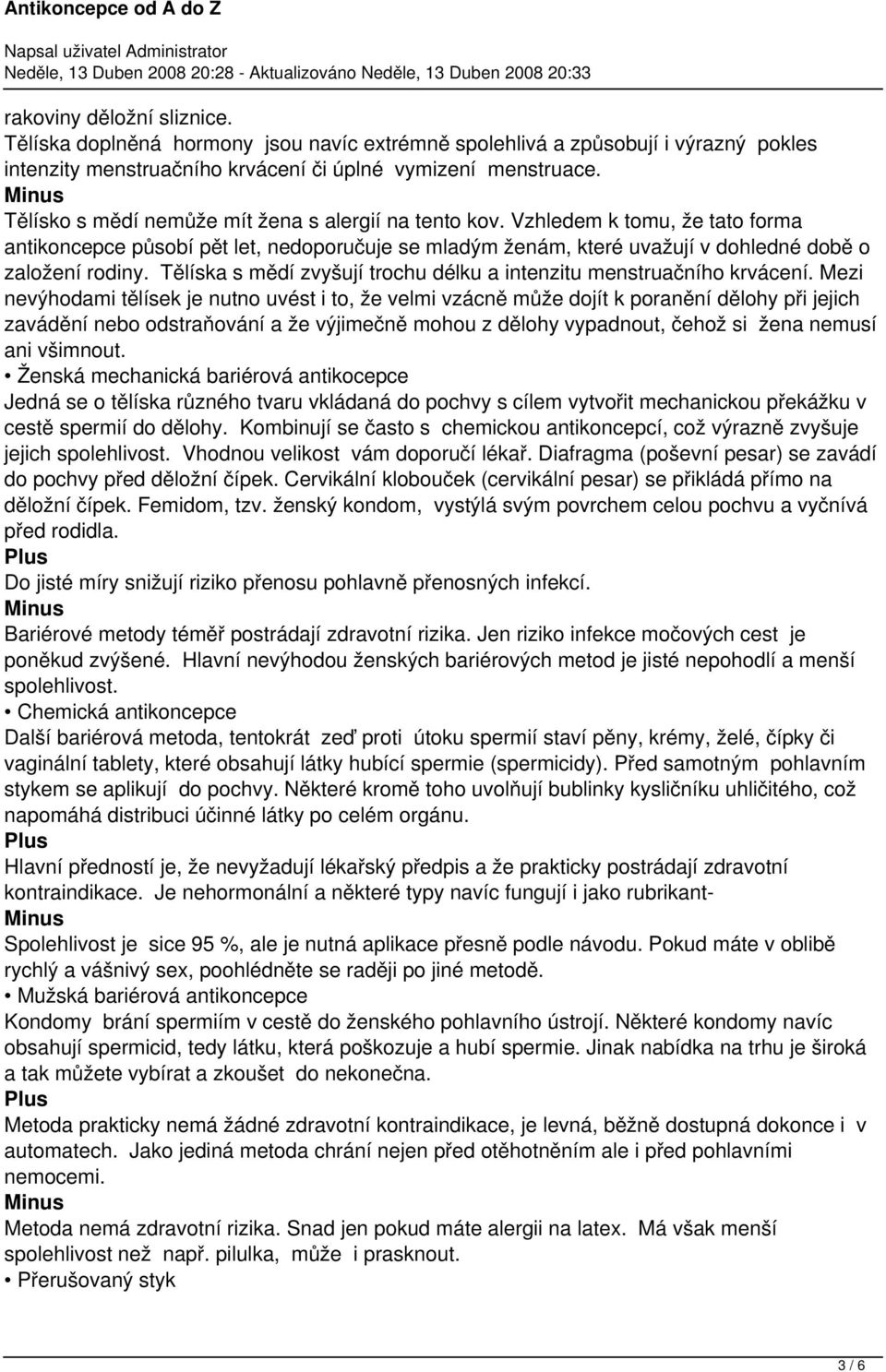 Antikoncepce od A do Z

Napsal uživatel Administrator
Neděle, 13 Duben 2008 20:28 - Aktualizováno Neděle, 13 Duben 2008 20:33

rakoviny děložní sliznice.
Tělíska doplněná hormony jsou navíc extrémně spolehlivá a způsobují i výrazný pokles intenzity menstruačního krvácení či úplné vymizení menstruace.
Minus
Tělísko s mědí nemůže mít žena s alergií na tento kov. Vzhledem k tomu, že tato forma antikoncepce působí pět let, nedoporučuje se mladým ženám, které uvažují v dohledné době o založení rodiny. Tělíska s mědí zvyšují trochu délku a intenzitu menstruačního krvácení. Mezi nevýhodami tělísek je nutno uvést i to, že velmi vzácně může dojít k poranění dělohy při jejich zavádění nebo odstraňování a že výjimečně mohou z dělohy vypadnout, čehož si žena nemusí ani všimnout.
• Ženská mechanická bariérová antikocepce
Jedná se o tělíska různého tvaru vkládaná do pochvy s cílem vytvořit mechanickou překážku v cestě spermií do dělohy. Kombinují se často s chemickou antikoncepcí, což výrazně zvyšuje jejich spolehlivost. Vhodnou velikost vám doporučí lékař. Diafragma (poševní pesar) se zavádí do pochvy před děložní čípek. Cervikální klobouček (cervikální pesar) se přikládá přímo na děložní čípek. Femidom, tzv. ženský kondom, vystýlá svým povrchem celou pochvu a vyčnívá před rodidla.
Plus
Do jisté míry snižují riziko přenosu pohlavně přenosných infekcí.
Minus
Bariérové metody téměř postrádají zdravotní rizika. Jen riziko infekce močových cest je poněkud zvýšené. Hlavní nevýhodou ženských bariérových metod je jisté nepohodlí a menší spolehlivost.
• Chemická antikoncepce
Další bariérová metoda, tentokrát zeď proti útoku spermií staví pěny, krémy, želé, čípky či vaginální tablety, které obsahují látky hubící spermie (spermicidy). Před samotným pohlavním stykem se aplikují do pochvy. Některé kromě toho uvolňují bublinky kysličníku uhličitého, což napomáhá distribuci účinné látky po celém orgánu.
Plus
Hlavní předností je, že nevyžadují lékařský předpis a že prakticky postrádají zdravotní kontraindikace. Je nehormonální a některé typy navíc fungují i jako rubrikant-
Minus
Spolehlivost je sice 95 %, ale je nutná aplikace přesně podle návodu. Pokud máte v oblibě rychlý a vášnivý sex, poohlédněte se raději po jiné metodě.
• Mužská bariérová antikoncepce
Kondomy brání spermiím v cestě do ženského pohlavního ústrojí. Některé kondomy navíc obsahují spermicid, tedy látku, která poškozuje a hubí spermie. Jinak nabídka na trhu je široká a tak můžete vybírat a zkoušet do nekonečna.
Plus
Metoda prakticky nemá žádné zdravotní kontraindikace, je levná, běžně dostupná dokonce i v automatech. Jako jediná metoda chrání nejen před otěhotněním ale i před pohlavními nemocemi.
Minus
Metoda nemá zdravotní rizika. Snad jen pokud máte alergii na latex. Má však menší spolehlivost než např. pilulka, může i prasknout.
• Přerušovaný styk

3 / 6